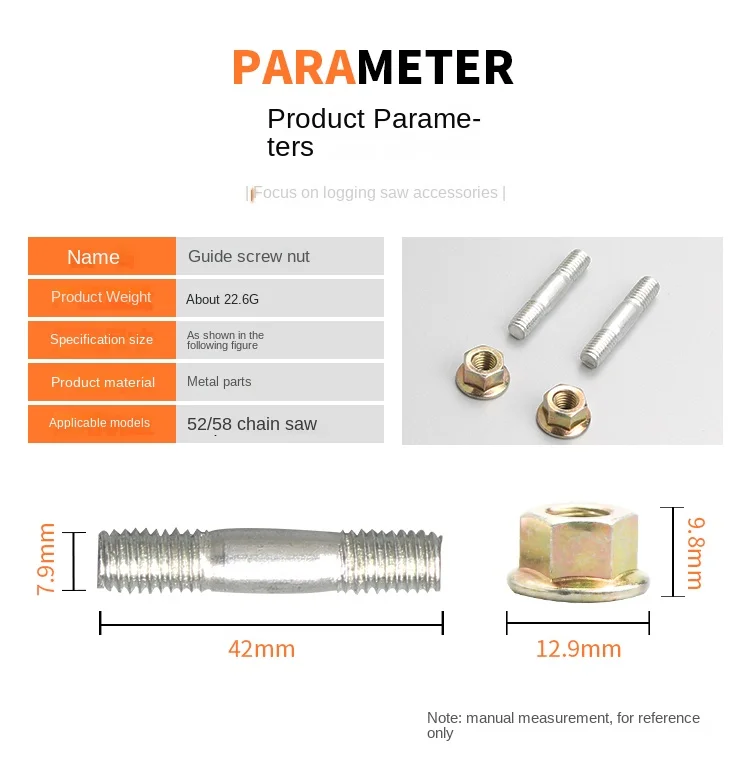 PARAMETER

Product Parameters

| Focus on logging saw accessories |

Name
Guide screw nut

Product Weight
About 22.6G

Specification size
As shown in the following figure

Product material
Metal parts

Applicable models
52/58 chain saw

7.9mm

42mm

9.8mm

12.9mm

Note: manual measurement, for reference only